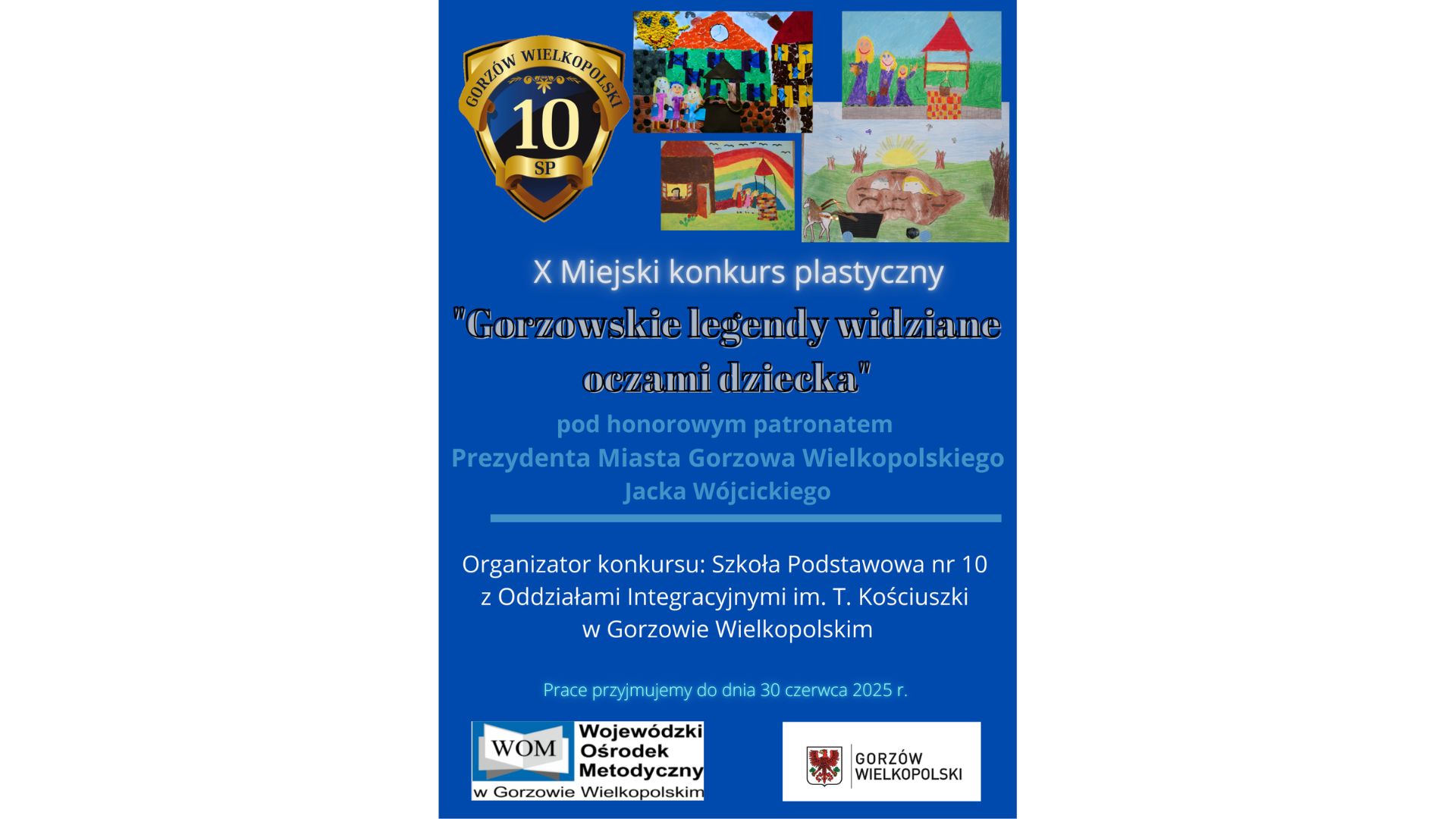 GORZÓW WIELKOPOLSKI
10
SP

X Miejski konkurs plastyczny

"Gorzowskie legendy widziane oczami dziecka"

pod honorowym patronatem
Prezydenta Miasta Gorzowa Wielkopolskiego
Jacka Wójcickiego

Organizator konkursu: Szkoła Podstawowa nr 10
z Oddziałami Integracyjnymi im. T. Kościuszki
w Gorzowie Wielkopolskim

Prace przyjmujemy do dnia 30 czerwca 2025 r.

WOM
Wojewódzki
Ośrodek
Metodyczny
w Gorzowie Wielkopolskim

GORZÓW
WIELKOPOLSKI